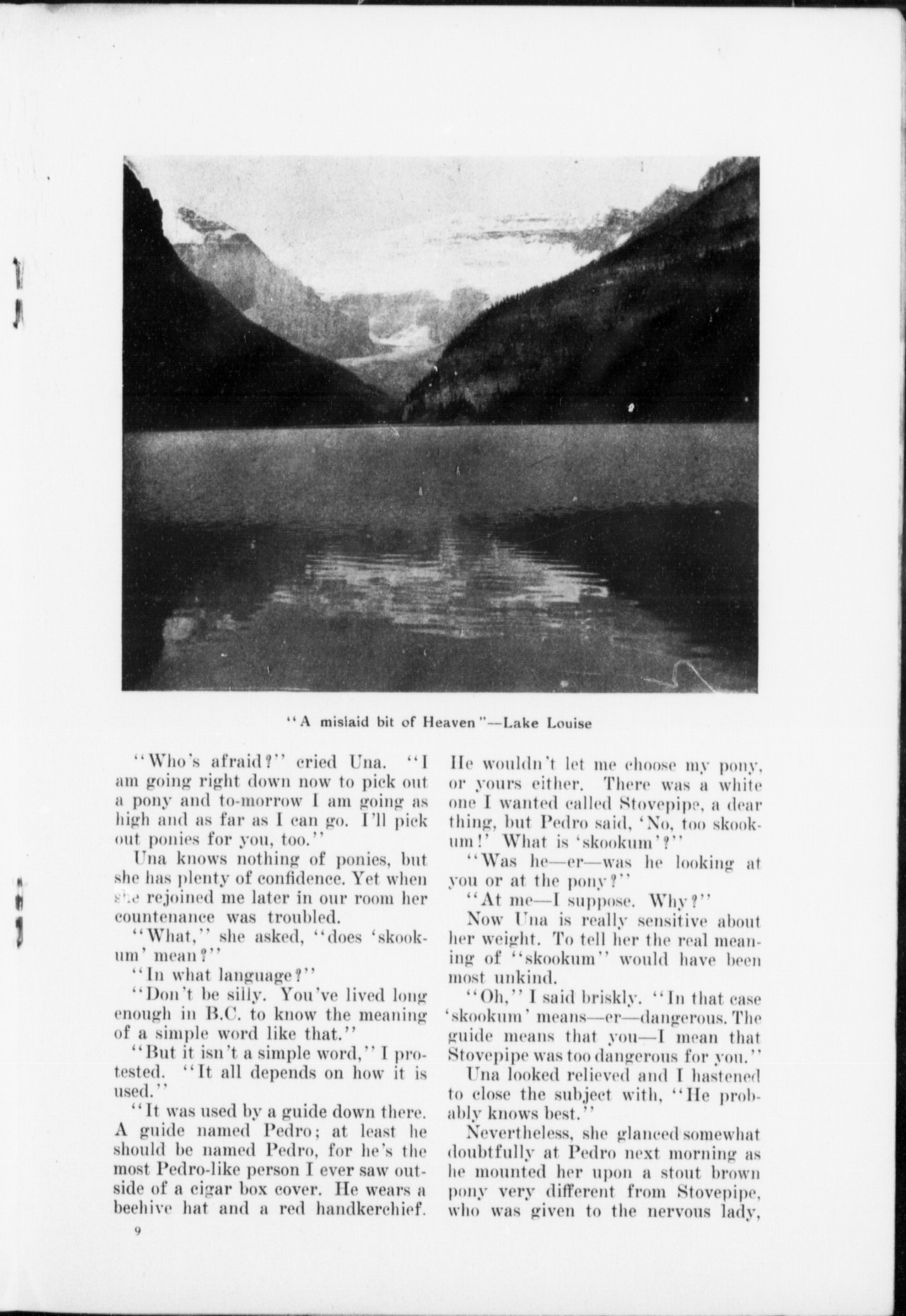 "A mislaid bit of Heaven"—Lake Louise

"Who's afraid?" cried Una. "I am going right down now to pick out a pony and to-morrow I am going as high and as far as I can go. I'll pick out ponies for you, too."

Una knows nothing of ponies, but she has plenty of confidence. Yet when she rejoined me later in our room her countenance was troubled.

"What," she asked, "does 'skookum' mean?"

"In what language?"

"Don't be silly. You've lived long enough in B.C. to know the meaning of a simple word like that."

"But it isn't a simple word," I protested. "It all depends on how it is used."

"It was used by a guide down there. A guide named Pedro; at least he should be named Pedro, for he's the most Pedro-like person I ever saw outside of a cigar box cover. He wears a beehive hat and a red handkerchief. He wouldn't let me choose my pony, or yours either. There was a white one I wanted called Stovepipe, a dear thing, but Pedro said, 'No, too skookum!' What is 'skookum'?"

"Was he—er—was he looking at you or at the pony?"

"At me—I suppose. Why?"

Now Una is really sensitive about her weight. To tell her the real meaning of "skookum" would have been most unkind.

"Oh," I said briskly. "In that case 'skookum' means—er—dangerous. The guide means that you—I mean that Stovepipe was too dangerous for you."

Una looked relieved and I hastened to close the subject with, "He probably knows best."

Nevertheless, she glanced somewhat doubtfully at Pedro next morning as he mounted her upon a stout brown pony very different from Stovepipe, who was given to the nervous lady,

9